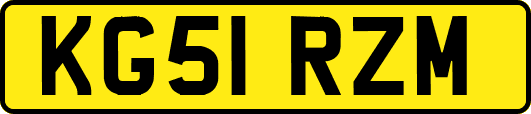 KG51 RZM